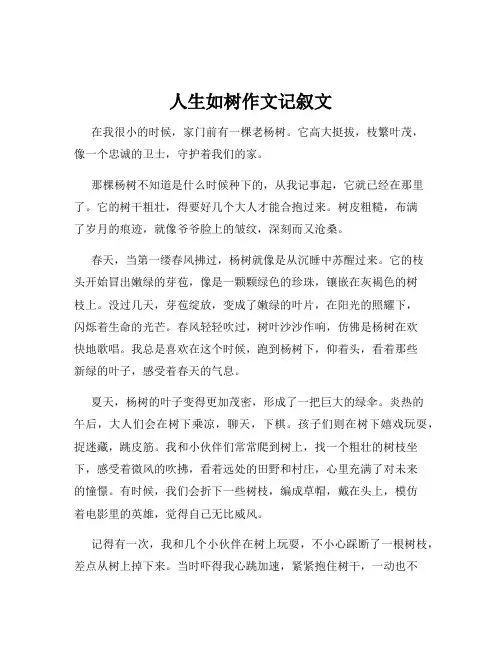 人生如树作文记叙文

在我很小的时候，家门前有一棵老杨树。它高大挺拔，枝繁叶茂，像一个忠诚的卫士，守护着我们的家。

那棵杨树不知道是什么时候种下的，从我记事起，它就已经在那里了。它的树干粗壮，得要好几个大人才能合抱过来。树皮粗糙，布满了岁月的痕迹，就像爷爷脸上的皱纹，深刻而又沧桑。

春天，当第一缕春风拂过，杨树就像是从沉睡中苏醒过来。它的枝头开始冒出嫩绿的芽苞，像是一颗颗绿色的珍珠，镶嵌在灰褐色的树枝上。没过几天，芽苞绽放，变成了嫩绿的叶片，在阳光的照耀下，闪烁着生命的光芒。春风轻轻吹过，树叶沙沙作响，仿佛是杨树在欢快地歌唱。我总是喜欢在这个时候，跑到杨树下，仰着头，看着那些新绿的叶子，感受着春天的气息。

夏天，杨树的叶子变得更加茂密，形成了一把巨大的绿伞。炎热的午后，大人们会在树下乘凉，聊天，下棋。孩子们则在树下嬉戏玩耍，捉迷藏，跳皮筋。我和小伙伴们常常爬到树上，找一个粗壮的树枝坐下，感受着微风的吹拂，看着远处的田野和村庄，心里充满了对未来的憧憬。有时候，我们会折下一些树枝，编成草帽，戴在头上，模仿着电影里的英雄，觉得自己无比威风。

记得有一次，我和几个小伙伴在树上玩耍，不小心踩断了一根树枝，差点从树上掉下来。当时吓得我心跳加速，紧紧抱住树干，一动也不